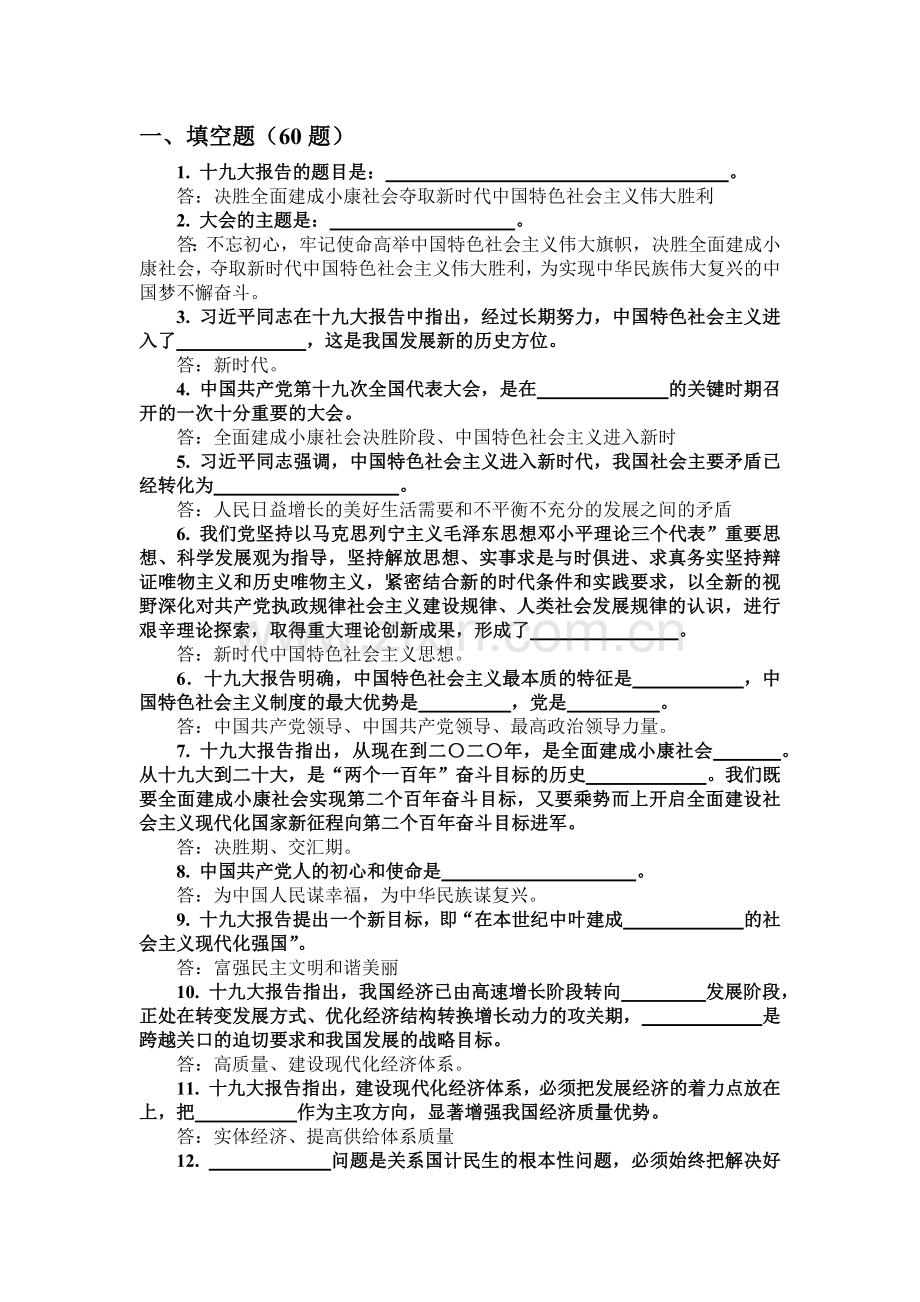 一、填空题（60题）

1.十九大报告的题目是：____。

答：决胜全面建成小康社会夺取新时代中国特色社会主义伟大胜利

2.大会的主题是：____。

答：不忘初心，牢记使命高举中国特色社会主义伟大旗帜，决胜全面建成小康社会，夺取新时代中国特色社会主义伟大胜利，为实现中华民族伟大复兴的中国梦不懈奋斗。

3.习近平同志在十九大报告中指出，经过长期努力，中国特色社会主义进入了____，这是我国发展新的历史方位。

答：新时代。

4.中国共产党第十九次全国代表大会，是在____的关键时期召开的一次十分重要的大会。

答：全面建成小康社会决胜阶段、中国特色社会主义进入新时

5.习近平同志强调，中国特色社会主义进入新时代，我国社会主要矛盾已经转化为____。

答：人民日益增长的美好生活需要和不平衡不充分的发展之间的矛盾

6.我们党坚持以马克思列宁主义毛泽东思想邓小平理论三个代表”重要思想、科学发展观为指导，坚持解放思想、实事求是与时俱进、求真务实坚持辩证唯物主义和历史唯物主义，紧密结合新的时代条件和实践要求，以全新的视野深化对共产党执政规律社会主义建设规律、人类社会发展规律的认识，进行艰辛理论探索，取得重大理论创新成果，形成了____。

答：新时代中国特色社会主义思想。

6．十九大报告明确，中国特色社会主义最本质的特征是____，中国特色社会主义制度的最大优势是____，党是____。

答：中国共产党领导、中国共产党领导、最高政治领导力量。

7.十九大报告指出，从现在到二〇二〇年，是全面建成小康社会____。从十九大到二十大，是“两个一百年”奋斗目标的历史____。我们既要全面建成小康社会实现第二个百年奋斗目标，又要乘势而上开启全面建设社会主义现代化国家新征程向第二个百年奋斗目标进军。

答：决胜期、交汇期。

8.中国共产党人的初心和使命是____。

答：为中国人民谋幸福，为中华民族谋复兴。

9.十九大报告提出一个新目标，即“在本世纪中叶建成____的社会主义现代化强国”。

答：富强民主文明和谐美丽

10.十九大报告指出，我国经济已由高速增长阶段转向____发展阶段，正处在转变发展方式、优化经济结构转换增长动力的攻关期，____是跨越关口的迫切要求和我国发展的战略目标。

答：高质量、建设现代化经济体系。

11.十九大报告指出，建设现代化经济体系，必须把发展经济的着力点放在上，把____作为主攻方向，显著增强我国经济质量优势。

答：实体经济、提高供给体系质量

12.____问题是关系国计民生的根本性问题，必须始终把解决好